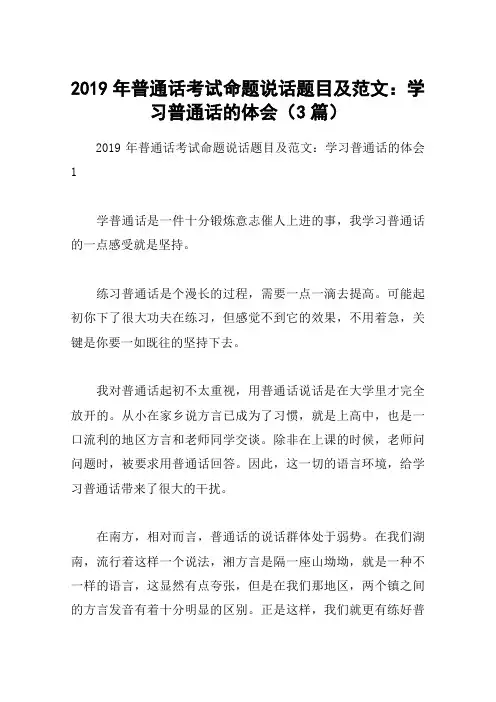 2019 年普通话考试命题说话题目及范文：学习普通话的体会（3 篇）

2019 年普通话考试命题说话题目及范文：学习普通话的体会 1

学普通话是一件十分锻炼意志催人上进的事，我学习普通话的一点感受就是坚持。

练习普通话是个漫长的过程，需要一点一滴去提高。可能起初你下了很大功夫在练习，但感觉不到它的效果，不用着急，关键是你要一如既往的坚持下去。

我对普通话起初不太重视，用普通话说话是在大学里才完全放开的。从小在家乡说方言已成为了习惯，就是上高中，也是一口流利的地区方言和老师同学交谈。除非在上课的时候，老师问问题时，被要求用普通话回答。因此，这一切的语言环境，给学习普通话带来了很大的干扰。

在南方，相对而言，普通话的说话群体处于弱势。在我们湖南，流行着这样一个说法，湘方言是隔一座山坳坳，就是一种不一样的语言，这显然有点夸张，但是在我们那地区，两个镇之间的方言发音有着十分明显的区别。正是这样，我们就更有练好普